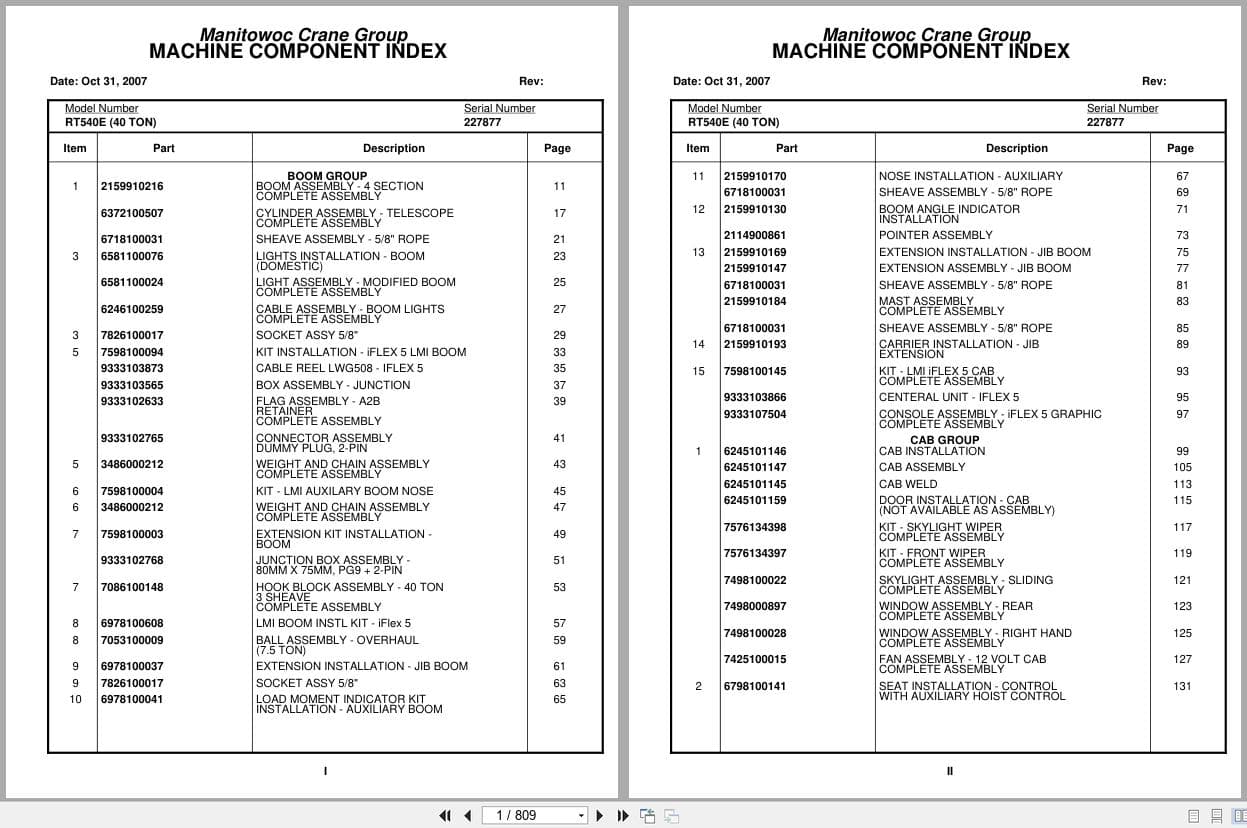 Manitowoc Crane Group
MACHINE COMPONENT INDEX

Date: Oct 31, 2007 Rev:

Model Number
RT540E (40 TON)

Serial Number
227877

| Item | Part | Description | Page |
|---|---|---|---|
| | | BOOM GROUP | |
| 1 | 2159910216 | BOOM ASSEMBLY - 4 SECTION COMPLETE ASSEMBLY | 11 |
| | 6372100507 | CYLINDER ASSEMBLY - TELESCOPE COMPLETE ASSEMBLY | 17 |
| | 6718100031 | SHEAVE ASSEMBLY - 5/8" ROPE | 21 |
| 3 | 6581100076 | LIGHTS INSTALLATION - BOOM (DOMESTIC) | 23 |
| | 6581100024 | LIGHT ASSEMBLY - MODIFIED BOOM COMPLETE ASSEMBLY | 25 |
| | 6246100259 | CABLE ASSEMBLY - BOOM LIGHTS COMPLETE ASSEMBLY | 27 |
| 3 | 7826100017 | SOCKET ASSY 5/8" | 29 |
| 5 | 7598100094 | KIT INSTALLATION - iFLEX 5 LMI BOOM | 33 |
| | 9333103873 | CABLE REEL LWG508 - IFLEX 5 | 35 |
| | 9333103565 | BOX ASSEMBLY - JUNCTION | 37 |
| | 9333102633 | FLAG ASSEMBLY - A2B RETAINER COMPLETE ASSEMBLY | 39 |
| | 9333102765 | CONNECTOR ASSEMBLY DUMMY PLUG, 2-PIN | 41 |
| 5 | 3486000212 | WEIGHT AND CHAIN ASSEMBLY COMPLETE ASSEMBLY | 43 |
| 6 | 7598100004 | KIT - LMI AUXILARY BOOM NOSE | 45 |
| 6 | 3486000212 | WEIGHT AND CHAIN ASSEMBLY COMPLETE ASSEMBLY | 47 |
| 7 | 7598100003 | EXTENSION KIT INSTALLATION - BOOM | 49 |
| | 9333102768 | JUNCTION BOX ASSEMBLY - 80MM X 75MM, PG9 + 2-PIN | 51 |
| 7 | 7086100148 | HOOK BLOCK ASSEMBLY - 40 TON 3 SHEAVE COMPLETE ASSEMBLY | 53 |
| 8 | 6978100608 | LMI BOOM INSTL KIT - iFlex 5 | 57 |
| 8 | 7053100009 | BALL ASSEMBLY - OVERHAUL (7.5 TON) | 59 |
| 9 | 6978100037 | EXTENSION INSTALLATION - JIB BOOM | 61 |
| 9 | 7826100017 | SOCKET ASSY 5/8" | 63 |
| 10 | 6978100041 | LOAD MOMENT INDICATOR KIT INSTALLATION - AUXILIARY BOOM | 65 |

I

Manitowoc Crane Group
MACHINE COMPONENT INDEX

Date: Oct 31, 2007 Rev:

Model Number
RT540E (40 TON)

Serial Number
227877

| Item | Part | Description | Page |
|---|---|---|---|
| 11 | 2159910170 | NOSE INSTALLATION - AUXILIARY | 67 |
| | 6718100031 | SHEAVE ASSEMBLY - 5/8" ROPE | 69 |
| 12 | 2159910130 | BOOM ANGLE INDICATOR INSTALLATION | 71 |
| | 2114900861 | POINTER ASSEMBLY | 73 |
| 13 | 2159910169 | EXTENSION INSTALLATION - JIB BOOM | 75 |
| | 2159910147 | EXTENSION ASSEMBLY - JIB BOOM | 77 |
| | 6718100031 | SHEAVE ASSEMBLY - 5/8" ROPE | 81 |
| | 2159910184 | MAST ASSEMBLY COMPLETE ASSEMBLY | 83 |
| | 6718100031 | SHEAVE ASSEMBLY - 5/8" ROPE | 85 |
| 14 | 2159910193 | CARRIER INSTALLATION - JIB EXTENSION | 89 |
| 15 | 7598100145 | KIT - LMI iFLEX 5 CAB COMPLETE ASSEMBLY | 93 |
| | 9333103866 | CENTERAL UNIT - IFLEX 5 | 95 |
| | 9333107504 | CONSOLE ASSEMBLY - iFLEX 5 GRAPHIC COMPLETE ASSEMBLY | 97 |
| | | CAB GROUP | |
| 1 | 6245101146 | CAB INSTALLATION | 99 |
| | 6245101147 | CAB ASSEMBLY | 105 |
| | 6245101145 | CAB WELD | 113 |
| | 6245101159 | DOOR INSTALLATION - CAB (NOT AVAILABLE AS ASSEMBLY) | 115 |
| | 7576134398 | KIT - SKYLIGHT WIPER COMPLETE ASSEMBLY | 117 |
| | 7576134397 | KIT - FRONT WIPER COMPLETE ASSEMBLY | 119 |
| | 7498100022 | SKYLIGHT ASSEMBLY - SLIDING COMPLETE ASSEMBLY | 121 |
| | 7498000897 | WINDOW ASSEMBLY - REAR COMPLETE ASSEMBLY | 123 |
| | 7498100028 | WINDOW ASSEMBLY - RIGHT HAND COMPLETE ASSEMBLY | 125 |
| | 7425100015 | FAN ASSEMBLY - 12 VOLT CAB COMPLETE ASSEMBLY | 127 |
| 2 | 6798100141 | SEAT INSTALLATION - CONTROL WITH AUXILIARY HOIST CONTROL | 131 |

II

1 / 809